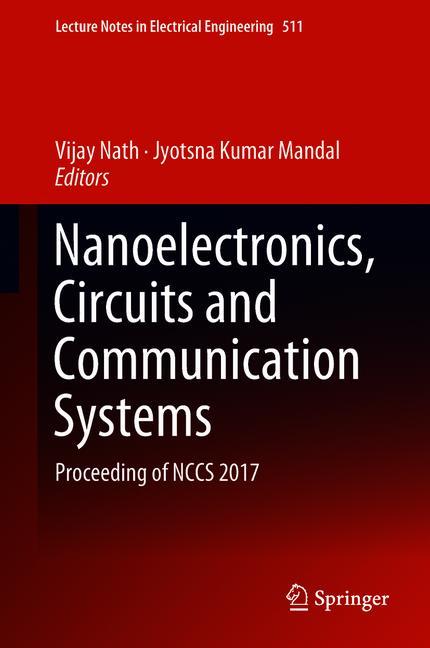 Lecture Notes in Electrical Engineering 511

Vijay Nath · Jyotsna Kumar Mandal
Editors

Nanoelectronics, Circuits and Communication Systems

Proceeding of NCCS 2017

Springer